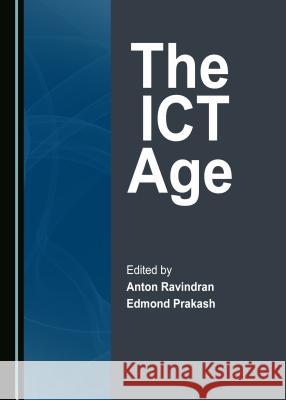 The ICT Age

Edited by
Anton Ravindran
Edmond Prakash

Kraina Książek